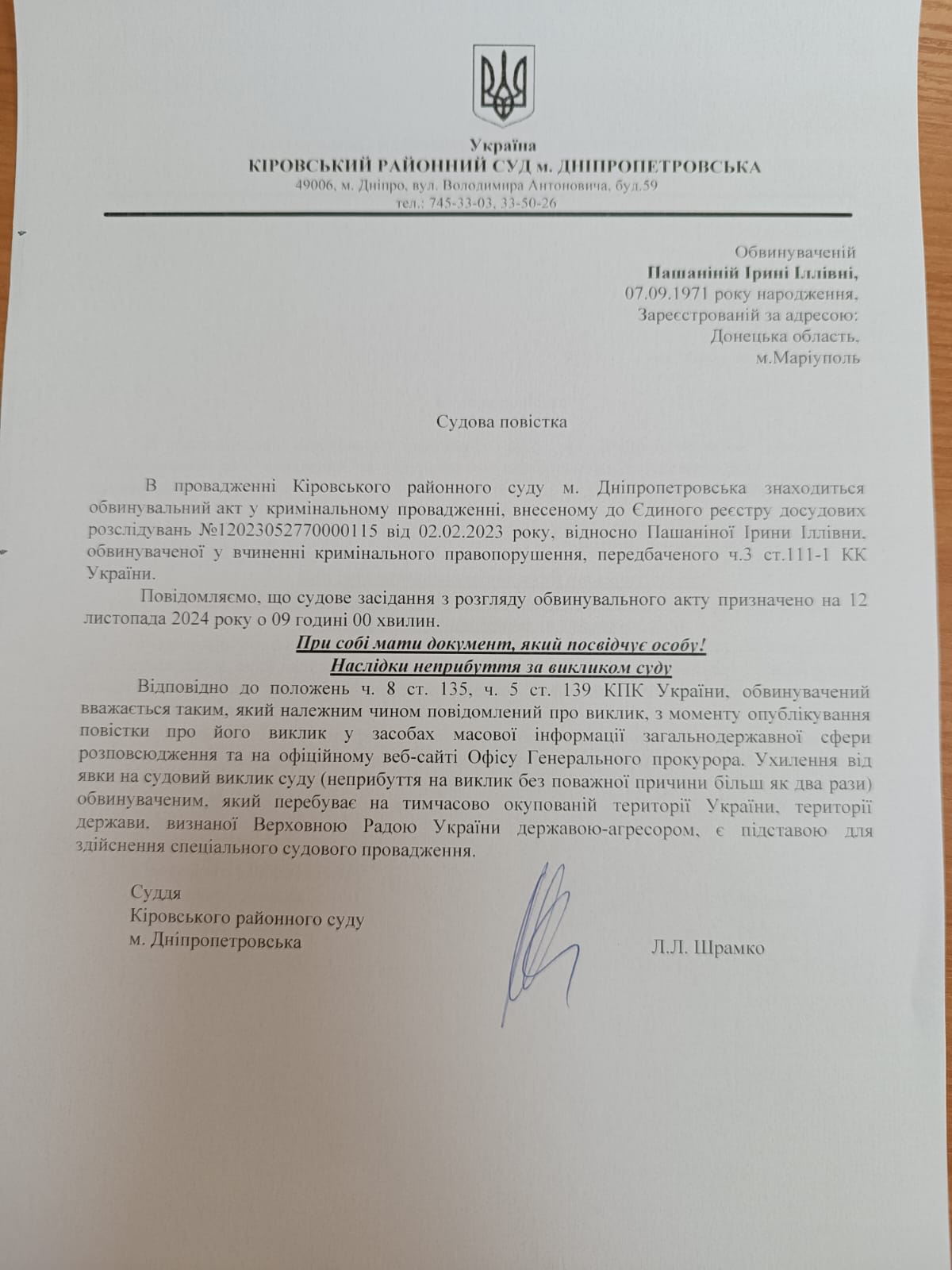 Україна
КІРОВСЬКИЙ РАЙОННИЙ СУД м. ДНІПРОПЕТРОВСЬКА
49006, м. Дніпро, вул. Володимира Антоновича, буд.59
тел.: 745-33-03, 33-50-26

Обвинуваченій
Пашаніній Ірині Іллівні,
07.09.1971 року народження,
Зареєстрованій за адресою:
Донецька область,
м.Маріуполь

Судова повістка

В провадженні Кіровського районного суду м. Дніпропетровська знаходиться обвинувальний акт у кримінальному провадженні, внесеному до Єдиного реєстру досудових розслідувань №12023052770000115 від 02.02.2023 року, відносно Пашаніної Ірини Іллівни, обвинуваченої у вчиненні кримінального правопорушення, передбаченого ч.3 ст.111-1 КК України.

Повідомляємо, що судове засідання з розгляду обвинувального акту призначено на 12 листопада 2024 року о 09 годині 00 хвилин.

При собі мати документ, який посвідчує особу!
Наслідки неприбуття за викликом суду

Відповідно до положень ч. 8 ст. 135, ч. 5 ст. 139 КПК України, обвинувачений вважається таким, який належним чином повідомлений про виклик, з моменту опублікування повістки про його виклик у засобах масової інформації загальнодержавної сфери розповсюдження та на офіційному веб-сайті Офісу Генерального прокурора. Ухилення від явки на судовий виклик суду (неприбуття на виклик без поважної причини більш як два рази) обвинуваченим, який перебуває на тимчасово окупованій території України, території держави, визнаної Верховною Радою України державою-агресором, є підставою для здійснення спеціального судового провадження.

Суддя
Кіровського районного суду
м. Дніпропетровська

Л.Л. Шрамко